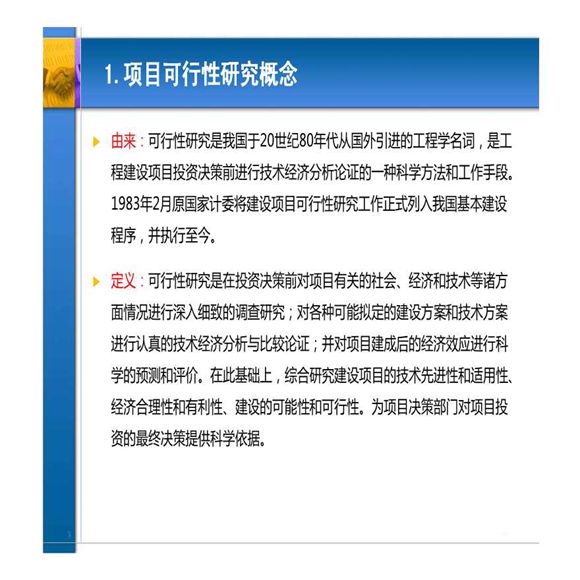 1. 项目可行性研究概念

由来：可行性研究是我国于20世纪80年代从国外引进的工程学名词，是工程建设项目投资决策前进行技术经济分析论证的一种科学方法和工作手段。1983年2月原国家计委将建设项目可行性研究工作正式列入我国基本建设程序，并执行至今。

定义：可行性研究是在投资决策前对项目有关的社会、经济和技术等诸方面情况进行深入细致的调查研究；对各种可能拟定的建设方案和技术方案进行认真的技术经济分析与比较论证；并对项目建成后的经济效应进行科学的预测和评价。在此基础上，综合研究建设项目的技术先进性和适用性、经济合理性和有利性、建设的可能性和可行性。为项目决策部门对项目投资的最终决策提供科学依据。